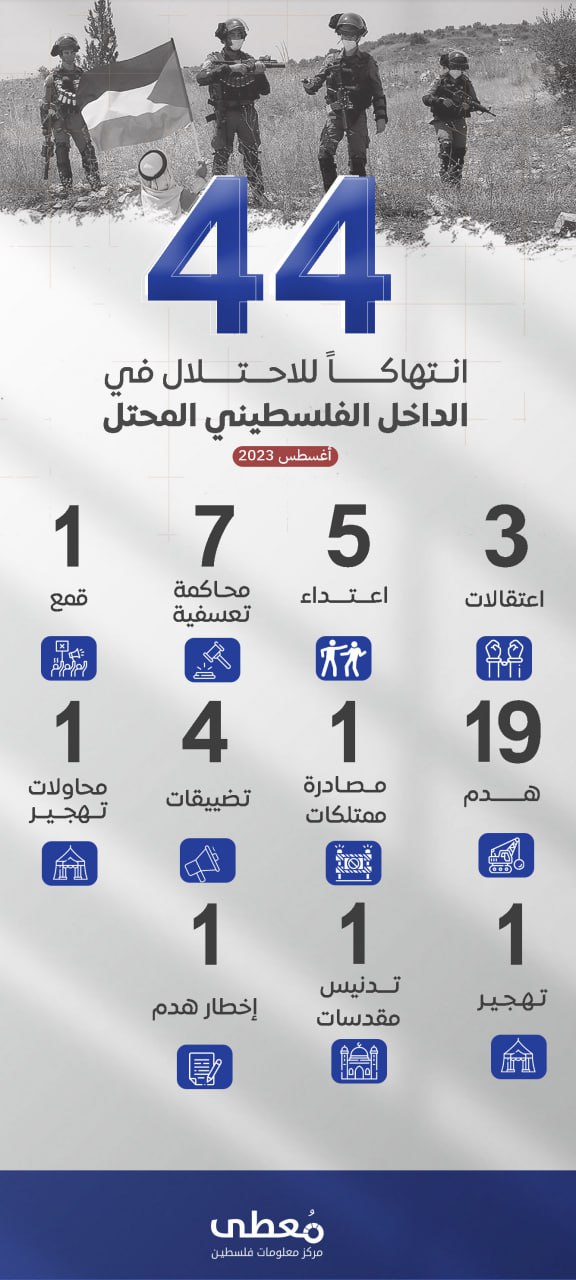 44

انتهاكاً للاحتلال في الداخل الفلسطيني المحتل

أغسطس 2023

3
اعتقالات

5
اعتداء

7
محاكمة تعسفية

1
قمع

19
هدم

1
مصادرة ممتلكات

4
تضييقات

1
محاولات تهجير

1
تهجير

1
تدنيس مقدسات

1
إخطار هدم

مُعطى
مركز معلومات فلسطين